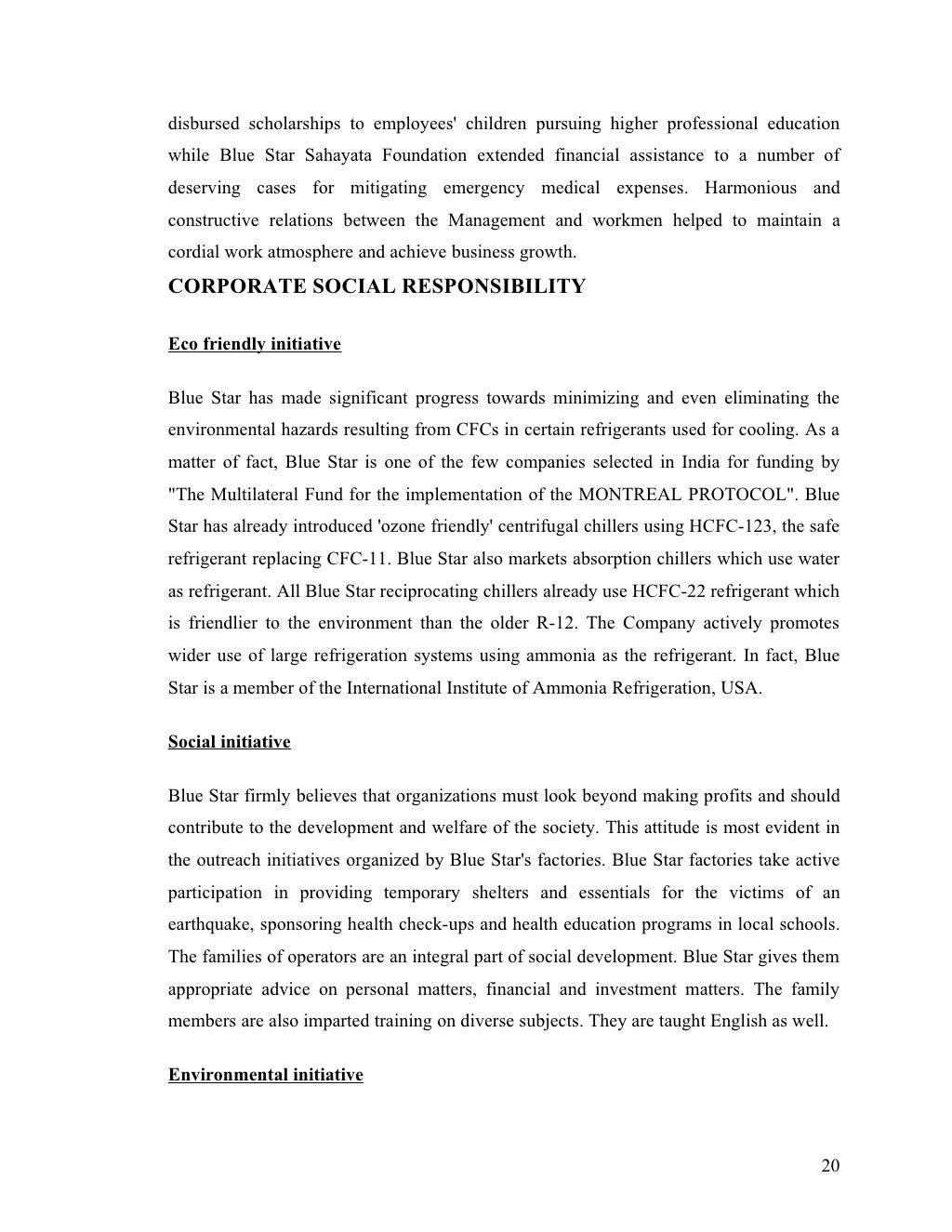 disbursed scholarships to employees' children pursuing higher professional education while Blue Star Sahayata Foundation extended financial assistance to a number of deserving cases for mitigating emergency medical expenses. Harmonious and constructive relations between the Management and workmen helped to maintain a cordial work atmosphere and achieve business growth.

CORPORATE SOCIAL RESPONSIBILITY

Eco friendly initiative

Blue Star has made significant progress towards minimizing and even eliminating the environmental hazards resulting from CFCs in certain refrigerants used for cooling. As a matter of fact, Blue Star is one of the few companies selected in India for funding by "The Multilateral Fund for the implementation of the MONTREAL PROTOCOL". Blue Star has already introduced 'ozone friendly' centrifugal chillers using HCFC-123, the safe refrigerant replacing CFC-11. Blue Star also markets absorption chillers which use water as refrigerant. All Blue Star reciprocating chillers already use HCFC-22 refrigerant which is friendlier to the environment than the older R-12. The Company actively promotes wider use of large refrigeration systems using ammonia as the refrigerant. In fact, Blue Star is a member of the International Institute of Ammonia Refrigeration, USA.

Social initiative

Blue Star firmly believes that organizations must look beyond making profits and should contribute to the development and welfare of the society. This attitude is most evident in the outreach initiatives organized by Blue Star's factories. Blue Star factories take active participation in providing temporary shelters and essentials for the victims of an earthquake, sponsoring health check-ups and health education programs in local schools. The families of operators are an integral part of social development. Blue Star gives them appropriate advice on personal matters, financial and investment matters. The family members are also imparted training on diverse subjects. They are taught English as well.

Environmental initiative

20